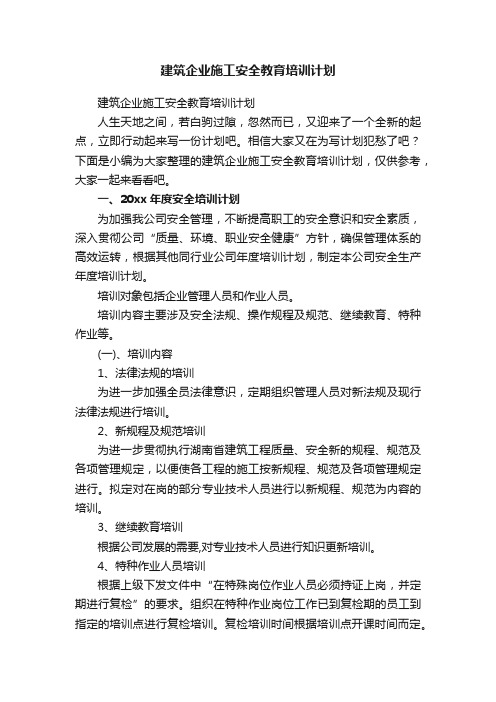 建筑企业施工安全教育培训计划

建筑企业施工安全教育培训计划

人生天地之间，若白驹过隙，忽然而已，又迎来了一个全新的起点，立即行动起来写一份计划吧。相信大家又在为写计划犯愁了吧？下面是小编为大家整理的建筑企业施工安全教育培训计划，仅供参考，大家一起来看看吧。

一、20xx 年度安全培训计划

为加强我公司安全管理，不断提高职工的安全意识和安全素质，深入贯彻公司“质量、环境、职业安全健康”方针，确保管理体系的高效运转，根据其他同行业公司年度培训计划，制定本公司安全生产年度培训计划。

培训对象包括企业管理人员和作业人员。

培训内容主要涉及安全法规、操作规程及规范、继续教育、特种作业等。

(一)、培训内容

1、法律法规的培训

为进一步加强全员法律意识，定期组织管理人员对新法规及现行法律法规进行培训。

2、新规程及规范培训

为进一步贯彻执行湖南省建筑工程质量、安全新的规程、规范及各项管理规定，以便使各工程的施工按新规程、规范及各项管理规定进行。拟定对在岗的部分专业技术人员进行以新规程、规范为内容的培训。

3、继续教育培训

根据公司发展的需要,对专业技术人员进行知识更新培训。

4、特种作业人员培训

根据上级下发文件中“在特殊岗位作业人员必须持证上岗，并定期进行复检”的要求。组织在特种作业岗位工作已到复检期的员工到指定的培训点进行复检培训。复检培训时间根据培训点开课时间而定。